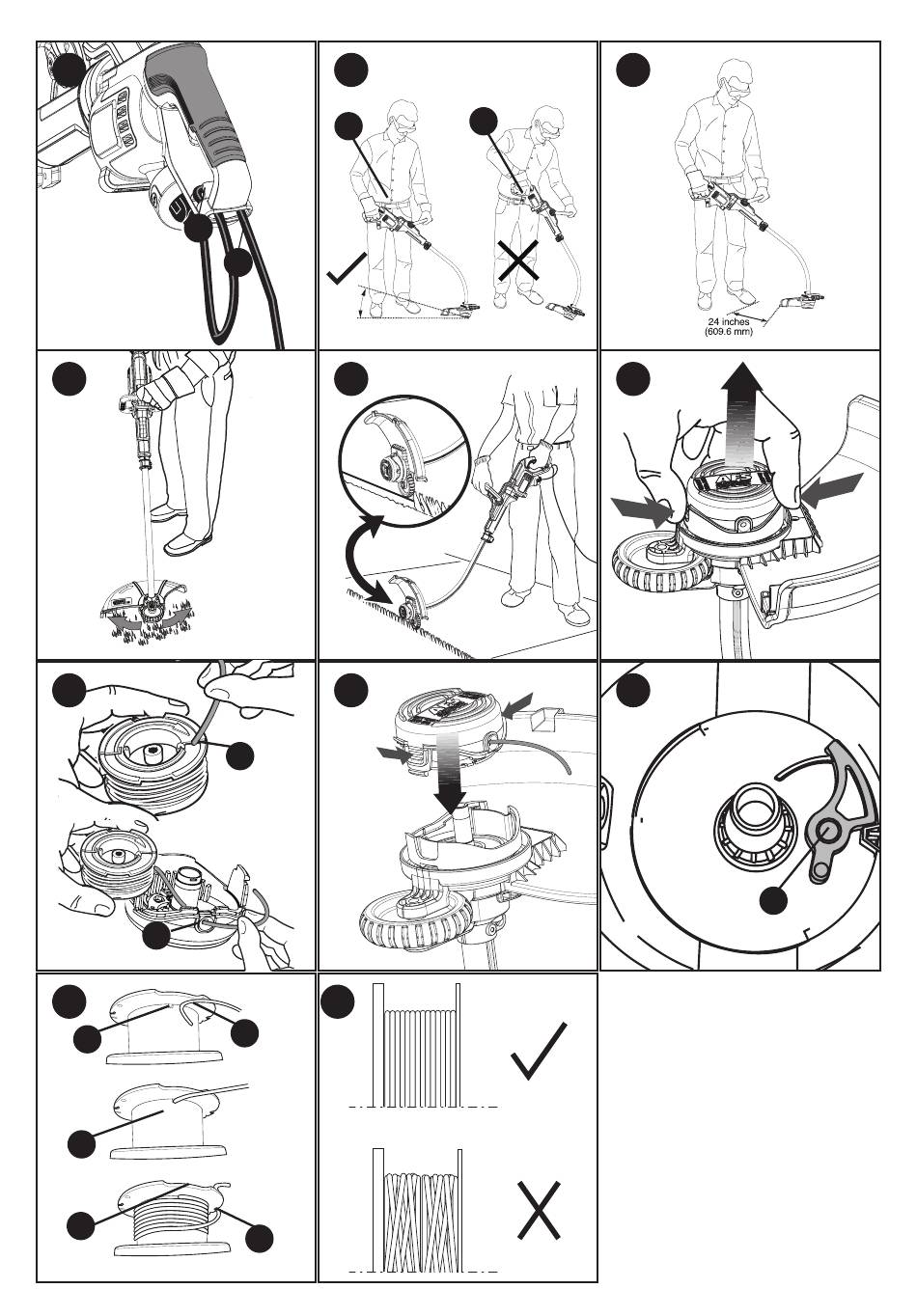 24 inches
(609.6 mm)